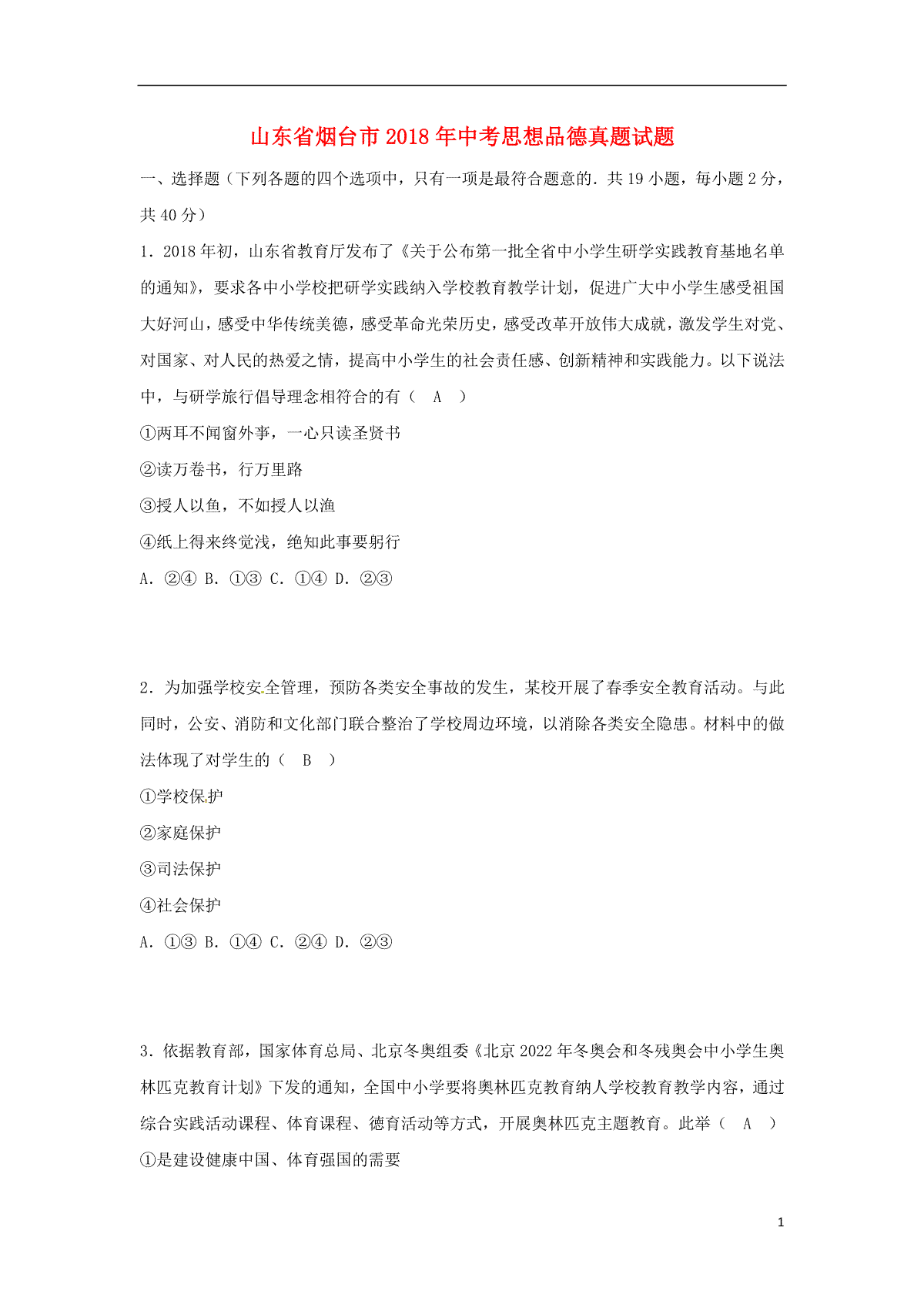 山东省烟台市2018年中考思想品德真题试题

一、选择题（下列各题的四个选项中，只有一项是最符合题意的．共19小题，每小题2分，共40分）

1．2018年初，山东省教育厅发布了《关于公布第一批全省中小学生研学实践教育基地名单的通知》，要求各中小学校把研学实践纳入学校教育教学计划，促进广大中小学生感受祖国大好河山，感受中华传统美德，感受革命光荣历史，感受改革开放伟大成就，激发学生对党、对国家、对人民的热爱之情，提高中小学生的社会责任感、创新精神和实践能力。以下说法中，与研学旅行倡导理念相符合的有（　A　）

①两耳不闻窗外事，一心只读圣贤书

②读万卷书，行万里路

③授人以鱼，不如授人以渔

④纸上得来终觉浅，绝知此事要躬行

A．②④ B．①③ C．①④ D．②③

2．为加强学校安全管理，预防各类安全事故的发生，某校开展了春季安全教育活动。与此同时，公安、消防和文化部门联合整治了学校周边环境，以消除各类安全隐患。材料中的做法体现了对学生的（　B　）

①学校保护

②家庭保护

③司法保护

④社会保护

A．①③ B．①④ C．②④ D．②③

3．依据教育部，国家体育总局、北京冬奥组委《北京2022年冬奥会和冬残奥会中小学生奥林匹克教育计划》下发的通知，全国中小学要将奥林匹克教育纳人学校教育教学内容，通过综合实践活动课程、体育课程、德育活动等方式，开展奥林匹克主题教育。此举（　A　）

①是建设健康中国、体育强国的需要

1